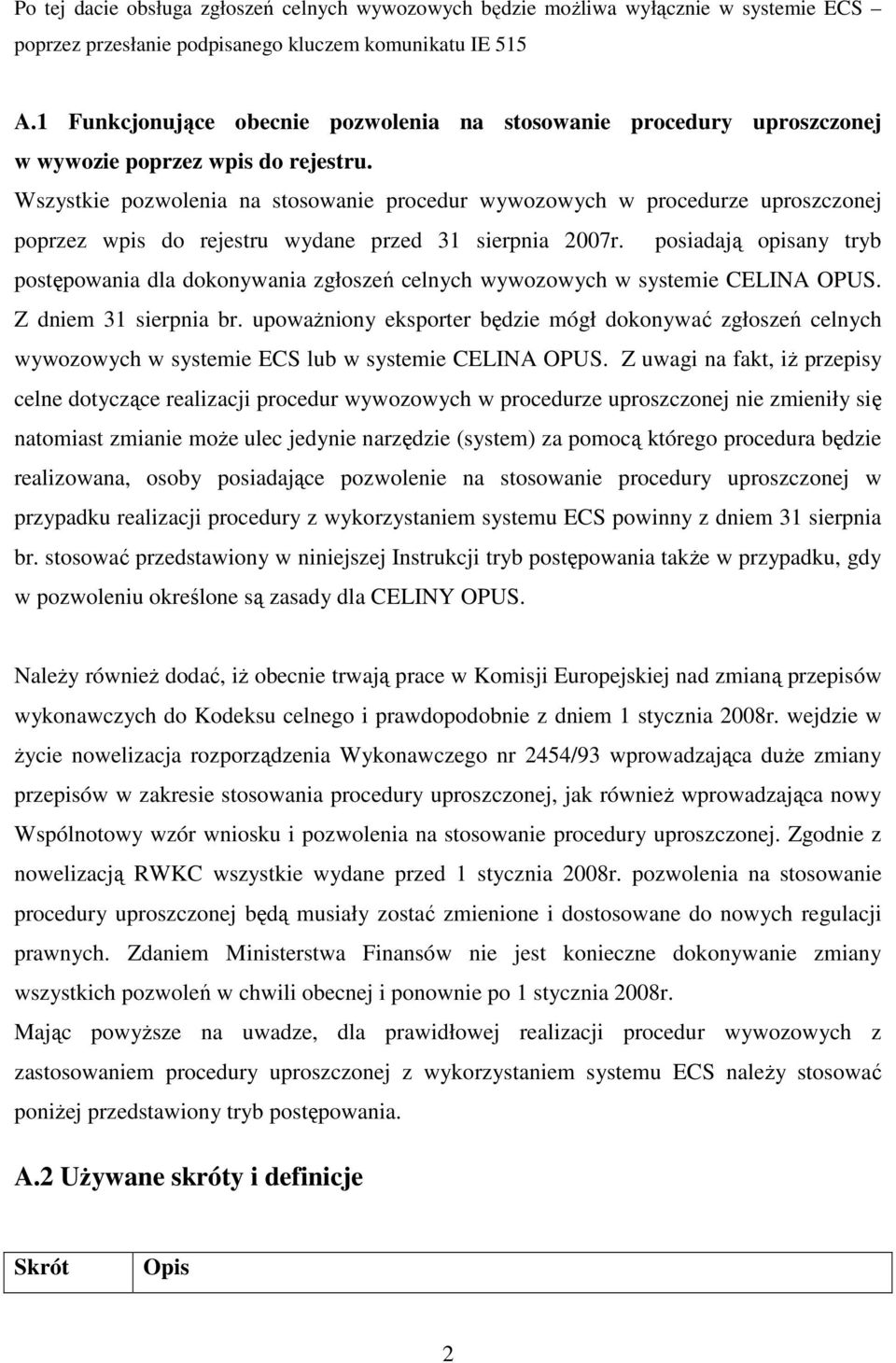 Po tej dacie obsługa zgłoszeń celnych wywozowych będzie możliwa wyłącznie w systemie ECS – poprzez przesłanie podpisanego kluczem komunikatu IE 515

A.1 Funkcjonujące obecnie pozwolenia na stosowanie procedury uproszczonej w wywozie poprzez wpis do rejestru.

Wszystkie pozwolenia na stosowanie procedur wywozowych w procedurze uproszczonej poprzez wpis do rejestru wydane przed 31 sierpnia 2007r. posiadają opisany tryb postępowania dla dokonywania zgłoszeń celnych wywozowych w systemie CELINA OPUS. Z dniem 31 sierpnia br. upoważniony eksporter będzie mógł dokonywać zgłoszeń celnych wywozowych w systemie ECS lub w systemie CELINA OPUS. Z uwagi na fakt, iż przepisy celne dotyczące realizacji procedur wywozowych w procedurze uproszczonej nie zmieniły się natomiast zmianie może ulec jedynie narzędzie (system) za pomocą którego procedura będzie realizowana, osoby posiadające pozwolenie na stosowanie procedury uproszczonej w przypadku realizacji procedury z wykorzystaniem systemu ECS powinny z dniem 31 sierpnia br. stosować przedstawiony w niniejszej Instrukcji tryb postępowania także w przypadku, gdy w pozwoleniu określone są zasady dla CELINY OPUS.

Należy również dodać, iż obecnie trwają prace w Komisji Europejskiej nad zmianą przepisów wykonawczych do Kodeksu celnego i prawdopodobnie z dniem 1 stycznia 2008r. wejdzie w życie nowelizacja rozporządzenia Wykonawczego nr 2454/93 wprowadzająca duże zmiany przepisów w zakresie stosowania procedury uproszczonej, jak również wprowadzająca nowy Wspólnotowy wzór wniosku i pozwolenia na stosowanie procedury uproszczonej. Zgodnie z nowelizacją RWKC wszystkie wydane przed 1 stycznia 2008r. pozwolenia na stosowanie procedury uproszczonej będą musiały zostać zmienione i dostosowane do nowych regulacji prawnych. Zdaniem Ministerstwa Finansów nie jest konieczne dokonywanie zmiany wszystkich pozwoleń w chwili obecnej i ponownie po 1 stycznia 2008r.
Mając powyższe na uwadze, dla prawidłowej realizacji procedur wywozowych z zastosowaniem procedury uproszczonej z wykorzystaniem systemu ECS należy stosować poniżej przedstawiony tryb postępowania.

A.2 Używane skróty i definicje

| Skrót | Opis |
|---|---|

2